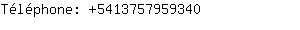 Téléphone: +5413757959340